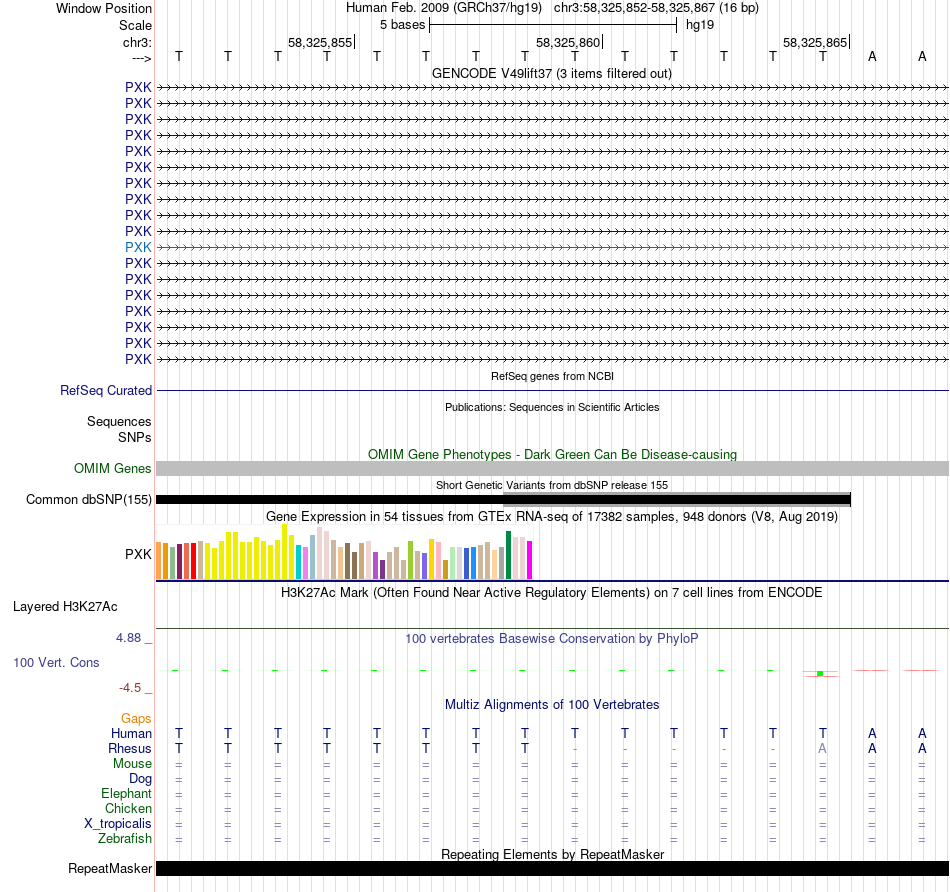 Window Position Human Feb. 2009 (GRCh37/hg19) chr3:58,325,852-58,325,867 (16 bp)
Scale 5 bases hg19
chr3: 58,325,855 58,325,860 58,325,865
---> T T T T T T T T T T T T T T A A
GENCODE V49lift37 (3 items filtered out)
PXK
PXK
PXK
PXK
PXK
PXK
PXK
PXK
PXK
PXK
PXK
PXK
PXK
PXK
PXK
PXK
PXK
PXK
RefSeq genes from NCBI
RefSeq Curated
Publications: Sequences in Scientific Articles
Sequences
SNPs
OMIM Gene Phenotypes - Dark Green Can Be Disease-causing
OMIM Genes
Short Genetic Variants from dbSNP release 155
Common dbSNP(155)
Gene Expression in 54 tissues from GTEx RNA-seq of 17382 samples, 948 donors (V8, Aug 2019)
PXK
H3K27Ac Mark (Often Found Near Active Regulatory Elements) on 7 cell lines from ENCODE
Layered H3K27Ac
4.88 _
100 vertebrates Basewise Conservation by PhyloP
100 Vert. Cons
-4.5 _
Multiz Alignments of 100 Vertebrates
Gaps
Human T T T T T T T T T T T T T T A A
Rhesus T T T T T T T T - - - - - A A A
Mouse = = = = = = = = = = = = = = = =
Dog = = = = = = = = = = = = = = = =
Elephant = = = = = = = = = = = = = = = =
Chicken = = = = = = = = = = = = = = = =
X_tropicalis = = = = = = = = = = = = = = = =
Zebrafish = = = = = = = = = = = = = = = =
Repeating Elements by RepeatMasker
RepeatMasker